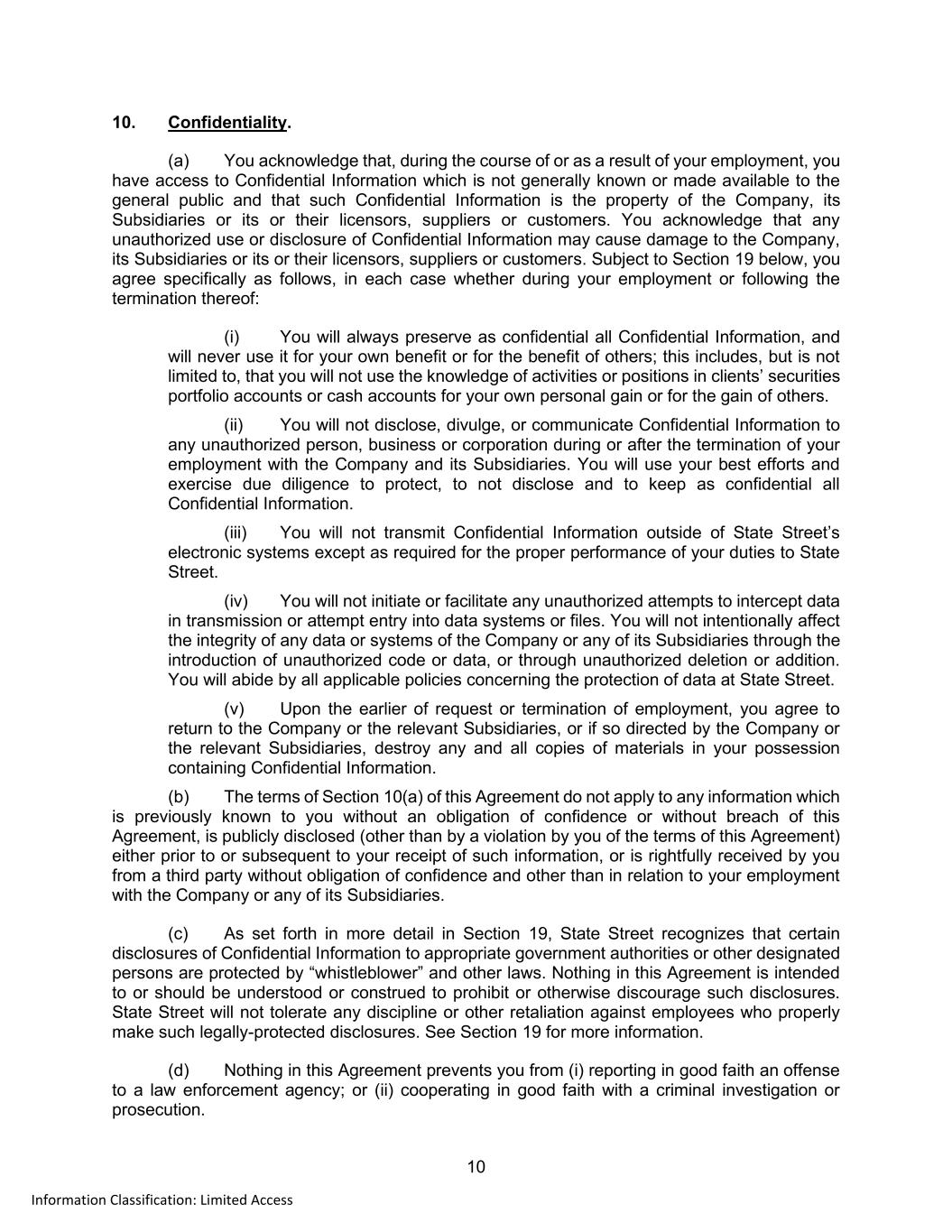 10. Confidentiality.

(a) You acknowledge that, during the course of or as a result of your employment, you have access to Confidential Information which is not generally known or made available to the general public and that such Confidential Information is the property of the Company, its Subsidiaries or its or their licensors, suppliers or customers. You acknowledge that any unauthorized use or disclosure of Confidential Information may cause damage to the Company, its Subsidiaries or its or their licensors, suppliers or customers. Subject to Section 19 below, you agree specifically as follows, in each case whether during your employment or following the termination thereof:

(i) You will always preserve as confidential all Confidential Information, and will never use it for your own benefit or for the benefit of others; this includes, but is not limited to, that you will not use the knowledge of activities or positions in clients' securities portfolio accounts or cash accounts for your own personal gain or for the gain of others.

(ii) You will not disclose, divulge, or communicate Confidential Information to any unauthorized person, business or corporation during or after the termination of your employment with the Company and its Subsidiaries. You will use your best efforts and exercise due diligence to protect, to not disclose and to keep as confidential all Confidential Information.

(iii) You will not transmit Confidential Information outside of State Street's electronic systems except as required for the proper performance of your duties to State Street.

(iv) You will not initiate or facilitate any unauthorized attempts to intercept data in transmission or attempt entry into data systems or files. You will not intentionally affect the integrity of any data or systems of the Company or any of its Subsidiaries through the introduction of unauthorized code or data, or through unauthorized deletion or addition. You will abide by all applicable policies concerning the protection of data at State Street.

(v) Upon the earlier of request or termination of employment, you agree to return to the Company or the relevant Subsidiaries, or if so directed by the Company or the relevant Subsidiaries, destroy any and all copies of materials in your possession containing Confidential Information.

(b) The terms of Section 10(a) of this Agreement do not apply to any information which is previously known to you without an obligation of confidence or without breach of this Agreement, is publicly disclosed (other than by a violation by you of the terms of this Agreement) either prior to or subsequent to your receipt of such information, or is rightfully received by you from a third party without obligation of confidence and other than in relation to your employment with the Company or any of its Subsidiaries.

(c) As set forth in more detail in Section 19, State Street recognizes that certain disclosures of Confidential Information to appropriate government authorities or other designated persons are protected by "whistleblower" and other laws. Nothing in this Agreement is intended to or should be understood or construed to prohibit or otherwise discourage such disclosures. State Street will not tolerate any discipline or other retaliation against employees who properly make such legally-protected disclosures. See Section 19 for more information.

(d) Nothing in this Agreement prevents you from (i) reporting in good faith an offense to a law enforcement agency; or (ii) cooperating in good faith with a criminal investigation or prosecution.

10

Information Classification: Limited Access